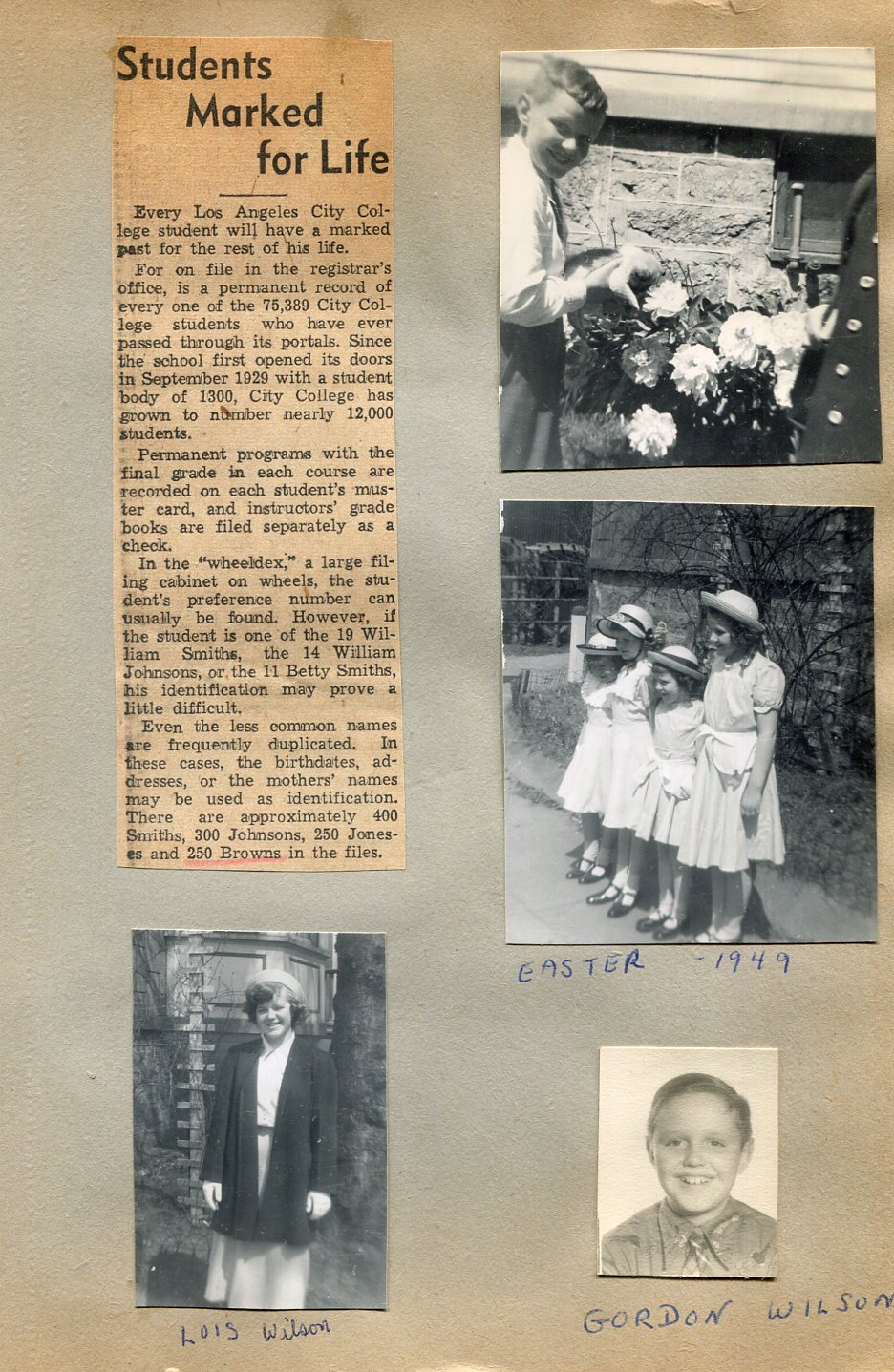 Students Marked for Life

Every Los Angeles City College student will have a marked past for the rest of his life.

For on file in the registrar's office, is a permanent record of every one of the 75,389 City College students who have ever passed through its portals. Since the school first opened its doors in September 1929 with a student body of 1300, City College has grown to number nearly 12,000 students.

Permanent programs with the final grade in each course are recorded on each student's muster card, and instructors' grade books are filed separately as a check.

In the "wheeldex," a large filing cabinet on wheels, the student's preference number can usually be found. However, if the student is one of the 19 William Smiths, the 14 William Johnsons, or the 11 Betty Smiths, his identification may prove a little difficult.

Even the less common names are frequently duplicated. In these cases, the birthdates, addresses, or the mothers' names may be used as identification. There are approximately 400 Smiths, 300 Johnsons, 250 Joneses and 250 Browns in the files.

EASTER - 1949

LOIS Wilson

GORDON WILSON